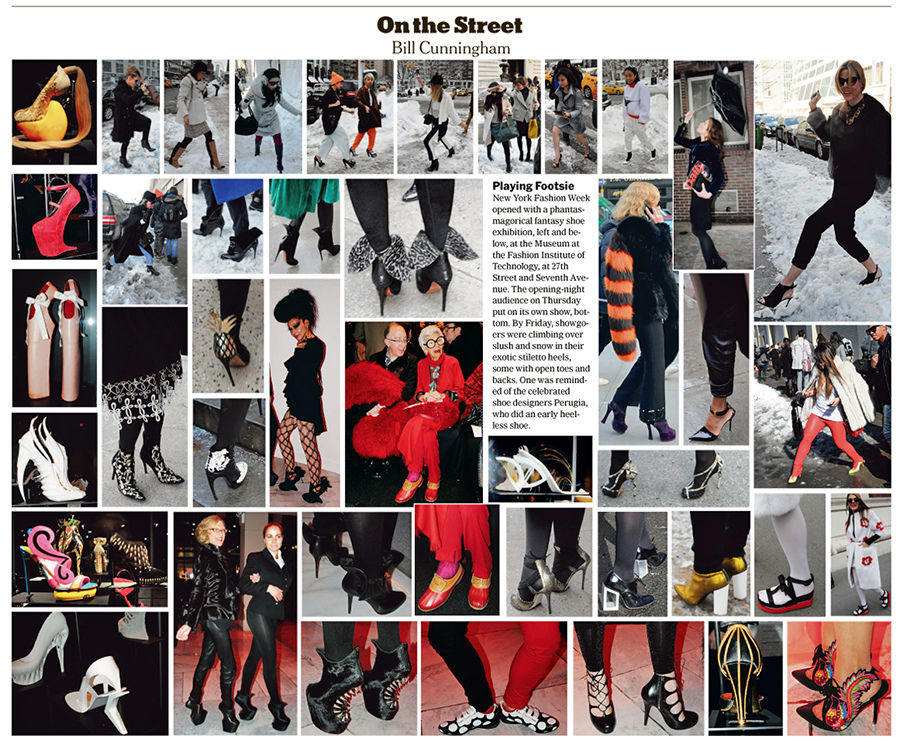 On the Street
Bill Cunningham

Playing Footsie
New York Fashion Week opened with a phantasmagorical fantasy shoe exhibition, left and below, at the Museum at the Fashion Institute of Technology, at 27th Street and Seventh Avenue. The opening-night audience on Thursday put on its own show, bottom. By Friday, showgoers were climbing over slush and snow in their exotic stiletto heels, some with open toes and backs. One was reminded of the celebrated shoe designers Perugia, who did an early heelless shoe.